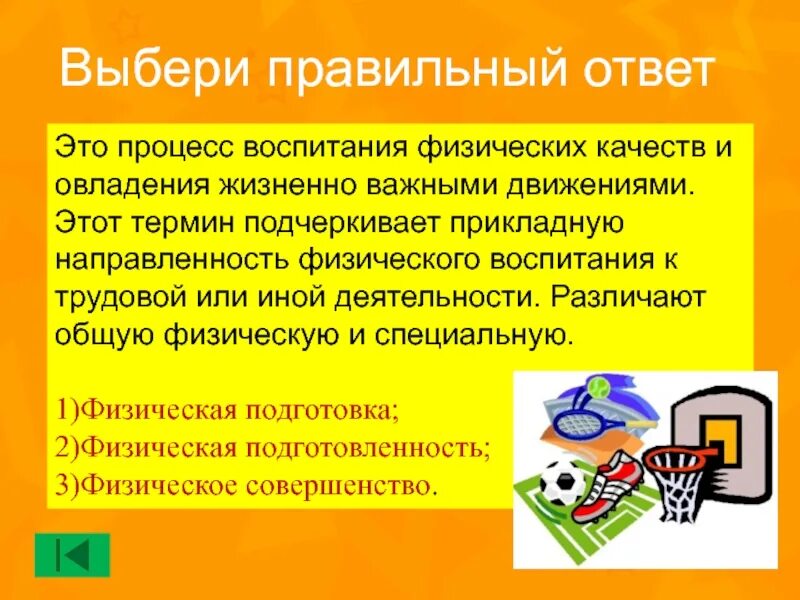 Выбери правильный ответ

Это процесс воспитания физических качеств и овладения жизненно важными движениями. Этот термин подчеркивает прикладную направленность физического воспитания к трудовой или иной деятельности. Различают общую физическую и специальную.

1)Физическая подготовка;
2)Физическая подготовленность;
3)Физическое совершенство.